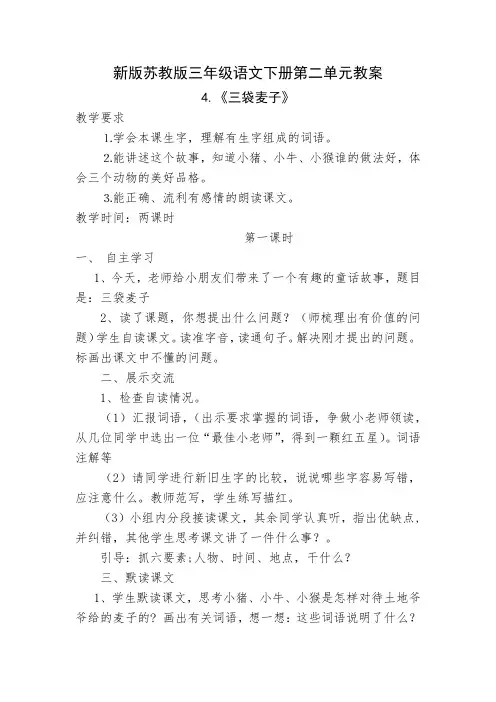 新版苏教版三年级语文下册第二单元教案

4.《三袋麦子》

教学要求

1.学会本课生字，理解有生字组成的词语。

2.能讲述这个故事，知道小猪、小牛、小猴谁的做法好，体会三个动物的美好品格。

3.能正确、流利有感情的朗读课文。

教学时间：两课时

第一课时

一、 自主学习

1、今天，老师给小朋友们带来了一个有趣的童话故事，题目是：三袋麦子

2、读了课题，你想提出什么问题？（师梳理出有价值的问题）学生自读课文。读准字音，读通句子。解决刚才提出的问题。标画出课文中不懂的问题。

二、展示交流

1、检查自读情况。

（1）汇报词语，（出示要求掌握的词语，争做小老师领读，从几位同学中选出一位“最佳小老师”，得到一颗红五星）。词语注解等

（2）请同学进行新旧生字的比较，说说哪些字容易写错，应注意什么。教师范写，学生练写描红。

（3）小组内分段接读课文，其余同学认真听，指出优缺点，并纠错，其他学生思考课文讲了一件什么事？。

引导：抓六要素：人物、时间、地点，干什么？

三、默读课文

1、学生默读课文，思考小猪、小牛、小猴是怎样对待土地爷爷给的麦子的？画出有关词语，想一想：这些词语说明了什么？